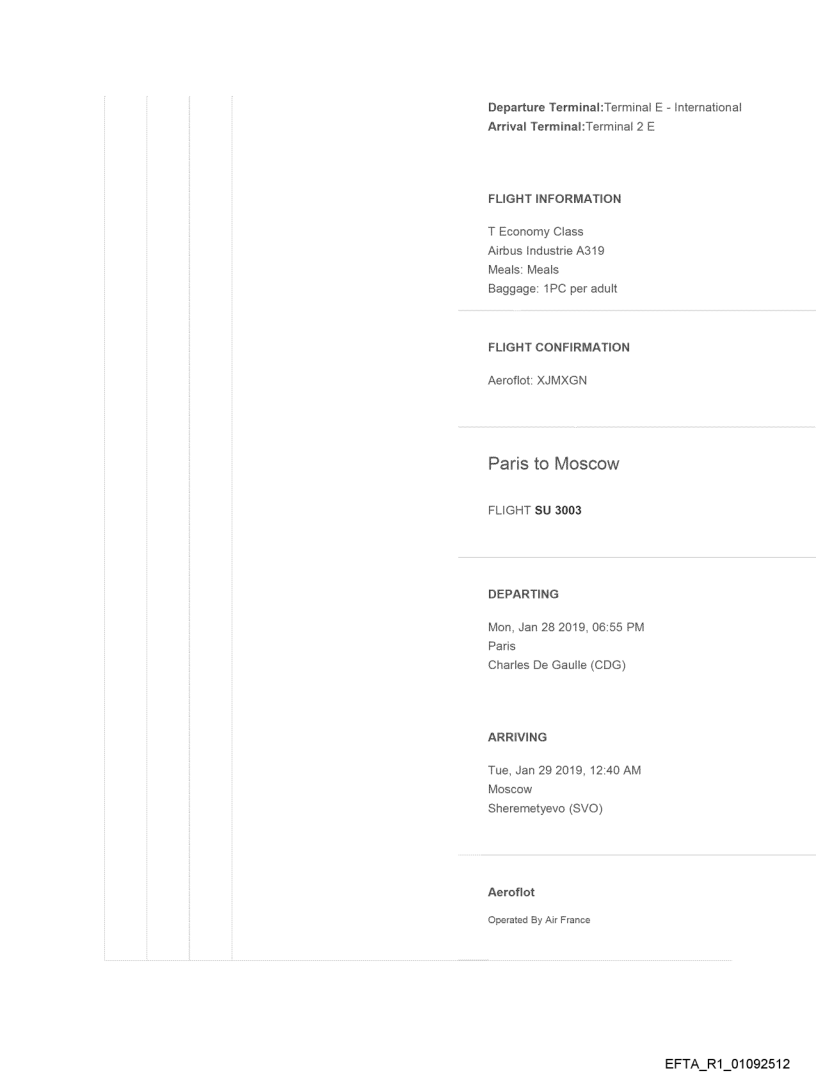 Departure Terminal:Terminal E - International
Arrival Terminal:Terminal 2 E

FLIGHT INFORMATION

T Economy Class
Airbus Industrie A319
Meals: Meals
Baggage: 1PC per adult

FLIGHT CONFIRMATION

Aeroflot: XJMXGN

Paris to Moscow

FLIGHT SU 3003

DEPARTING

Mon, Jan 28 2019, 06:55 PM
Paris
Charles De Gaulle (CDG)

ARRIVING

Tue, Jan 29 2019, 12:40 AM
Moscow
Sheremetyevo (SVO)

Aeroflot

Operated By Air France

EFTA_R1_01092512